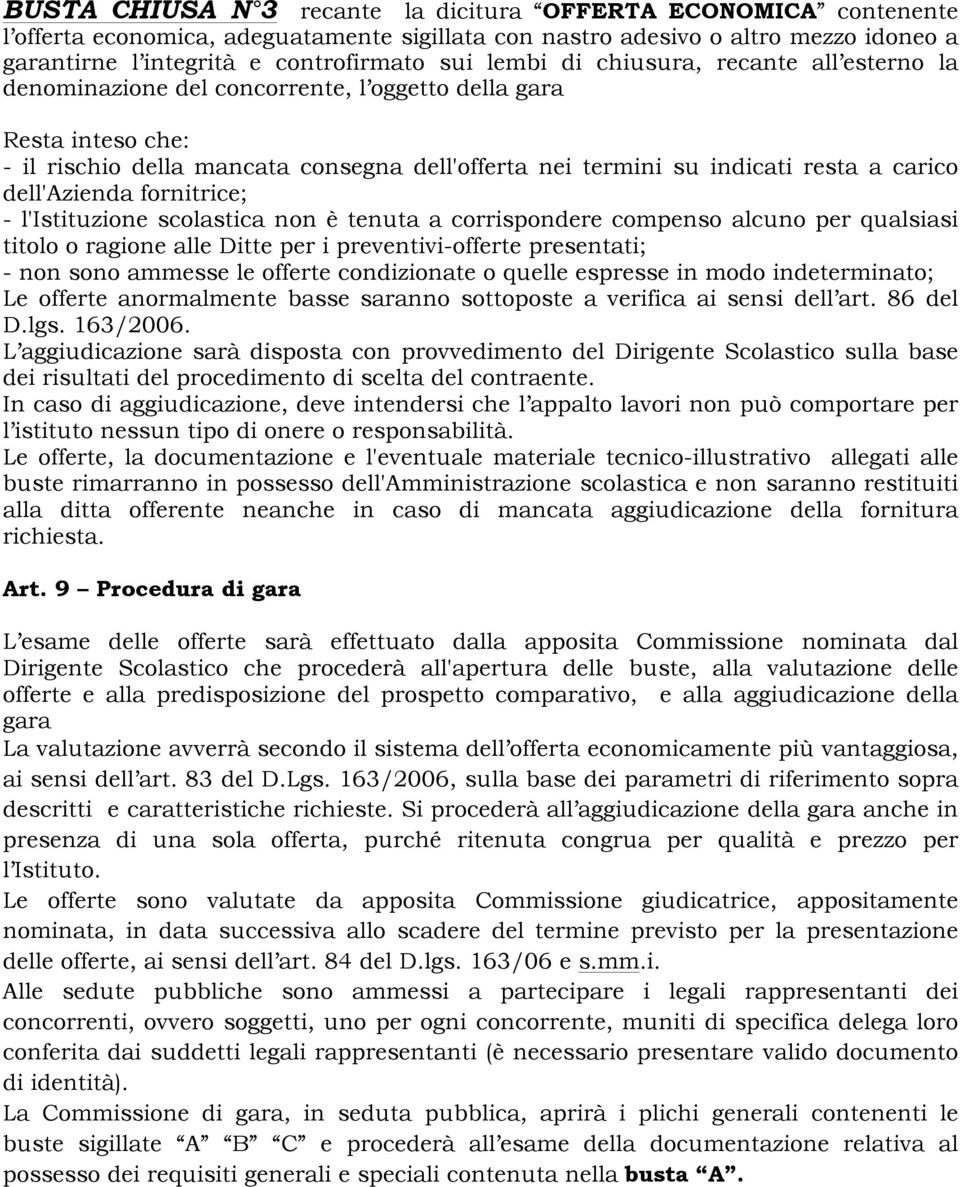 BUSTA CHIUSA N°3 recante la dicitura “OFFERTA ECONOMICA” contenente l’offerta economica, adeguatamente sigillata con nastro adesivo o altro mezzo idoneo a garantirne l’integrità e controfirmato sui lembi di chiusura, recante all’esterno la denominazione del concorrente, l’oggetto della gara

Resta inteso che:
- il rischio della mancata consegna dell'offerta nei termini su indicati resta a carico dell'Azienda fornitrice;
- l'Istituzione scolastica non è tenuta a corrispondere compenso alcuno per qualsiasi titolo o ragione alle Ditte per i preventivi-offerte presentati;
- non sono ammesse le offerte condizionate o quelle espresse in modo indeterminato;
Le offerte anormalmente basse saranno sottoposte a verifica ai sensi dell’art. 86 del D.lgs. 163/2006.
L’aggiudicazione sarà disposta con provvedimento del Dirigente Scolastico sulla base dei risultati del procedimento di scelta del contraente.
In caso di aggiudicazione, deve intendersi che l’appalto lavori non può comportare per l’istituto nessun tipo di onere o responsabilità.
Le offerte, la documentazione e l'eventuale materiale tecnico-illustrativo allegati alle buste rimarranno in possesso dell'Amministrazione scolastica e non saranno restituiti alla ditta offerente neanche in caso di mancata aggiudicazione della fornitura richiesta.

Art. 9 – Procedura di gara

L’esame delle offerte sarà effettuato dalla apposita Commissione nominata dal Dirigente Scolastico che procederà all'apertura delle buste, alla valutazione delle offerte e alla predisposizione del prospetto comparativo, e alla aggiudicazione della gara
La valutazione avverrà secondo il sistema dell’offerta economicamente più vantaggiosa, ai sensi dell’art. 83 del D.Lgs. 163/2006, sulla base dei parametri di riferimento sopra descritti e caratteristiche richieste. Si procederà all’aggiudicazione della gara anche in presenza di una sola offerta, purché ritenuta congrua per qualità e prezzo per l’Istituto.
Le offerte sono valutate da apposita Commissione giudicatrice, appositamente nominata, in data successiva allo scadere del termine previsto per la presentazione delle offerte, ai sensi dell’art. 84 del D.lgs. 163/06 e s.mm.i.
Alle sedute pubbliche sono ammessi a partecipare i legali rappresentanti dei concorrenti, ovvero soggetti, uno per ogni concorrente, muniti di specifica delega loro conferita dai suddetti legali rappresentanti (è necessario presentare valido documento di identità).
La Commissione di gara, in seduta pubblica, aprirà i plichi generali contenenti le buste sigillate “A” “B” “C” e procederà all’esame della documentazione relativa al possesso dei requisiti generali e speciali contenuta nella busta “A”.